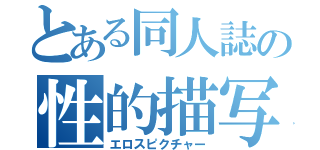 とある同人誌の
性的描写
エロスピクチャー